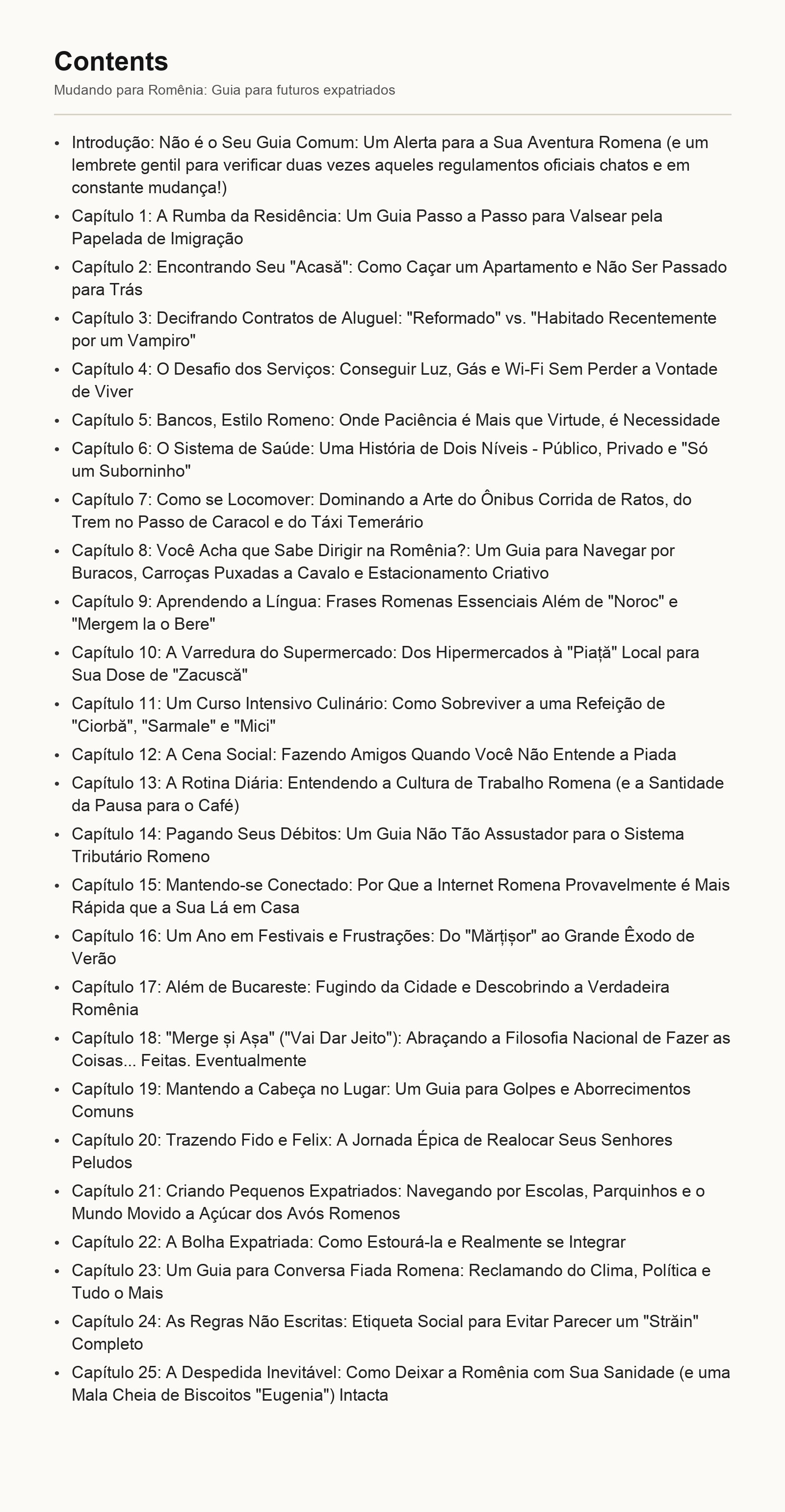 Contents

Mudando para Romênia: Guia para futuros expatriados

• Introdução: Não é o Seu Guia Comum: Um Alerta para a Sua Aventura Romena (e um lembrete gentil para verificar duas vezes aqueles regulamentos oficiais chatos e em constante mudança!)
• Capítulo 1: A Rumba da Residência: Um Guia Passo a Passo para Valsear pela Papelada de Imigração
• Capítulo 2: Encontrando Seu "Acasă": Como Caçar um Apartamento e Não Ser Passado para Trás
• Capítulo 3: Decifrando Contratos de Aluguel: "Reformado" vs. "Habitado Recentemente por um Vampiro"
• Capítulo 4: O Desafio dos Serviços: Conseguir Luz, Gás e Wi-Fi Sem Perder a Vontade de Viver
• Capítulo 5: Bancos, Estilo Romeno: Onde Paciência é Mais que Virtude, é Necessidade
• Capítulo 6: O Sistema de Saúde: Uma História de Dois Níveis - Público, Privado e "Só um Suborninho"
• Capítulo 7: Como se Locomover: Dominando a Arte do Ônibus Corrida de Ratos, do Trem no Passo de Caracol e do Táxi Temerário
• Capítulo 8: Você Acha que Sabe Dirigir na Romênia?: Um Guia para Navegar por Buracos, Carroças Puxadas a Cavalo e Estacionamento Criativo
• Capítulo 9: Aprendendo a Língua: Frases Romenas Essenciais Além de "Noroc" e "Mergem la o Bere"
• Capítulo 10: A Varredura do Supermercado: Dos Hipermercados à "Piață" Local para Sua Dose de "Zacuscă"
• Capítulo 11: Um Curso Intensivo Culinário: Como Sobreviver a uma Refeição de "Ciorbă", "Sarmale" e "Mici"
• Capítulo 12: A Cena Social: Fazendo Amigos Quando Você Não Entende a Piada
• Capítulo 13: A Rotina Diária: Entendendo a Cultura de Trabalho Romena (e a Santidade da Pausa para o Café)
• Capítulo 14: Pagando Seus Débitos: Um Guia Não Tão Assustador para o Sistema Tributário Romeno
• Capítulo 15: Mantendo-se Conectado: Por Que a Internet Romena Provavelmente é Mais Rápida que a Sua Lá em Casa
• Capítulo 16: Um Ano em Festivais e Frustrações: Do "Mărțișor" ao Grande Êxodo de Verão
• Capítulo 17: Além de Bucareste: Fugindo da Cidade e Descobrindo a Verdadeira Romênia
• Capítulo 18: "Merge și Așa" ("Vai Dar Jeito"): Abraçando a Filosofia Nacional de Fazer as Coisas... Feitas. Eventualmente
• Capítulo 19: Mantendo a Cabeça no Lugar: Um Guia para Golpes e Aborrecimentos Comuns
• Capítulo 20: Trazendo Fido e Felix: A Jornada Épica de Realocar Seus Senhores Peludos
• Capítulo 21: Criando Pequenos Expatriados: Navegando por Escolas, Parquinhos e o Mundo Movido a Açúcar dos Avós Romenos
• Capítulo 22: A Bolha Expatriada: Como Estourá-la e Realmente se Integrar
• Capítulo 23: Um Guia para Conversa Fiada Romena: Reclamando do Clima, Política e Tudo o Mais
• Capítulo 24: As Regras Não Escritas: Etiqueta Social para Evitar Parecer um "Străin" Completo
• Capítulo 25: A Despedida Inevitável: Como Deixar a Romênia com Sua Sanidade (e uma Mala Cheia de Biscoitos "Eugenia") Intacta